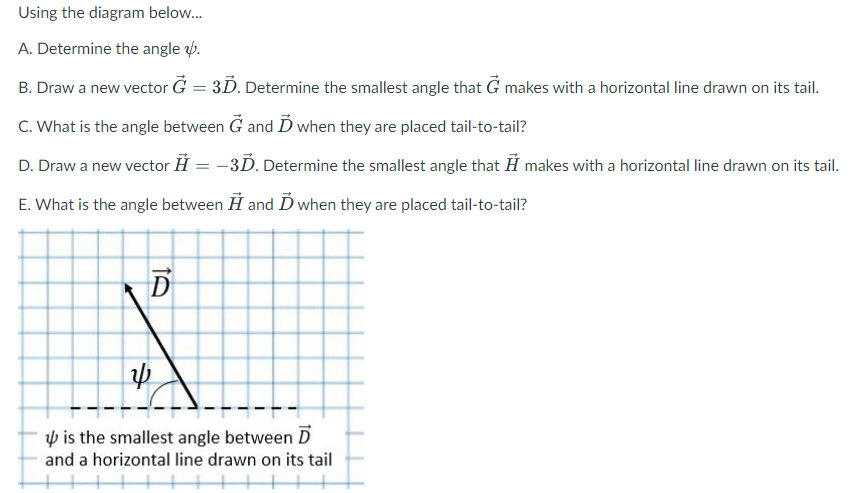 Using the diagram below...

A. Determine the angle $\psi$.

B. Draw a new vector $\vec{G} = 3\vec{D}$. Determine the smallest angle that $\vec{G}$ makes with a horizontal line drawn on its tail.

C. What is the angle between $\vec{G}$ and $\vec{D}$ when they are placed tail-to-tail?

D. Draw a new vector $\vec{H} = -3\vec{D}$. Determine the smallest angle that $\vec{H}$ makes with a horizontal line drawn on its tail.

E. What is the angle between $\vec{H}$ and $\vec{D}$ when they are placed tail-to-tail?

$\vec{D}$

$\psi$

$\psi$ is the smallest angle between $\vec{D}$ and a horizontal line drawn on its tail